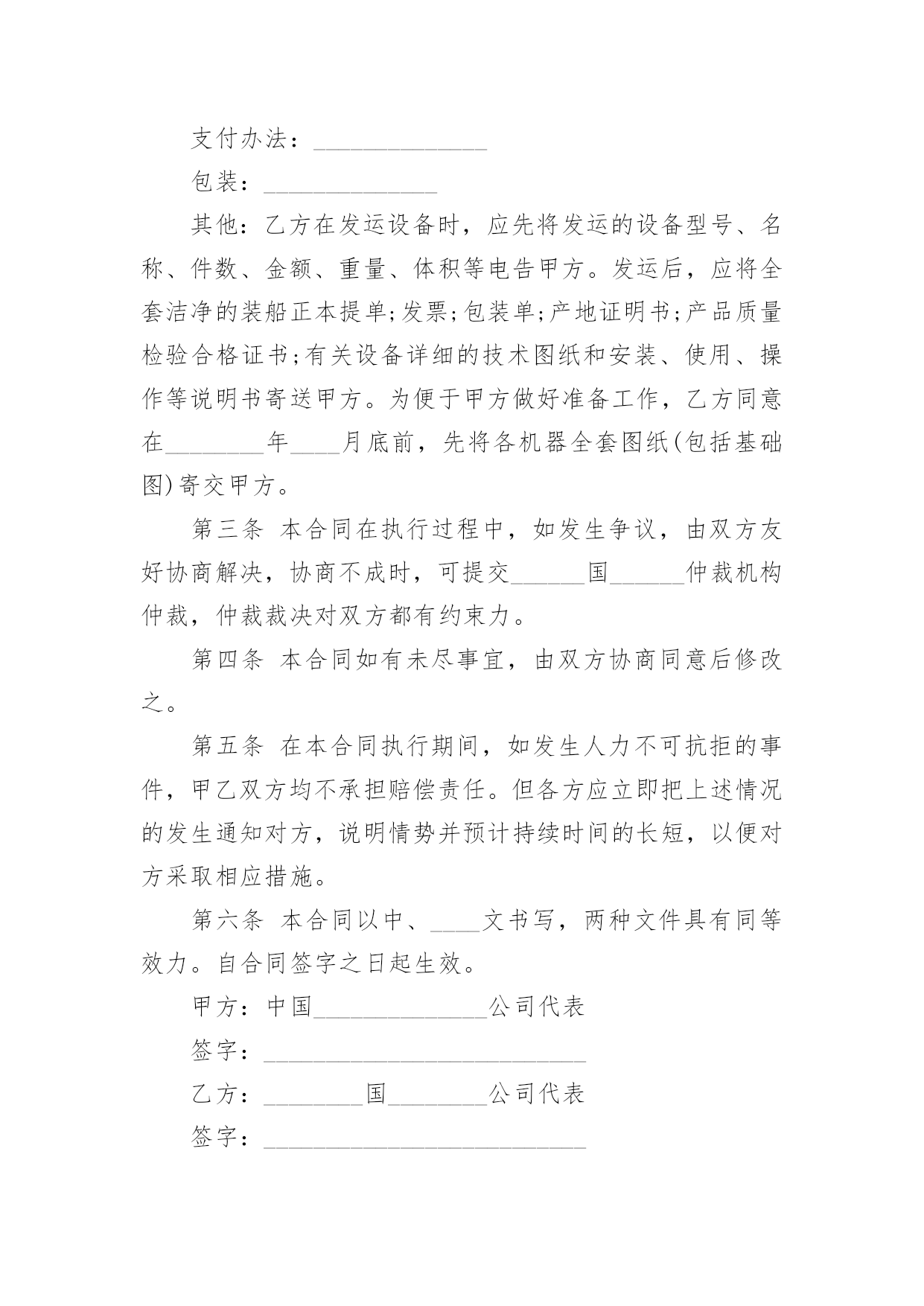 支付办法：______________

包装：______________

其他：乙方在发运设备时，应先将发运的设备型号、名称、件数、金额、重量、体积等电告甲方。发运后，应将全套洁净的装船正本提单;发票;包装单;产地证明书;产品质量检验合格证书;有关设备详细的技术图纸和安装、使用、操作等说明书寄送甲方。为便于甲方做好准备工作，乙方同意在________年____月底前，先将各机器全套图纸(包括基础图)寄交甲方。

第三条 本合同在执行过程中，如发生争议，由双方友好协商解决，协商不成时，可提交______国______仲裁机构仲裁，仲裁裁决对双方都有约束力。

第四条 本合同如有未尽事宜，由双方协商同意后修改之。

第五条 在本合同执行期间，如发生人力不可抗拒的事件，甲乙双方均不承担赔偿责任。但各方应立即把上述情况的发生通知对方，说明情势并预计持续时间的长短，以便对方采取相应措施。

第六条 本合同以中、____文书写，两种文件具有同等效力。自合同签字之日起生效。

甲方：中国______________公司代表

签字：__________________________

乙方：________国________公司代表

签字：__________________________